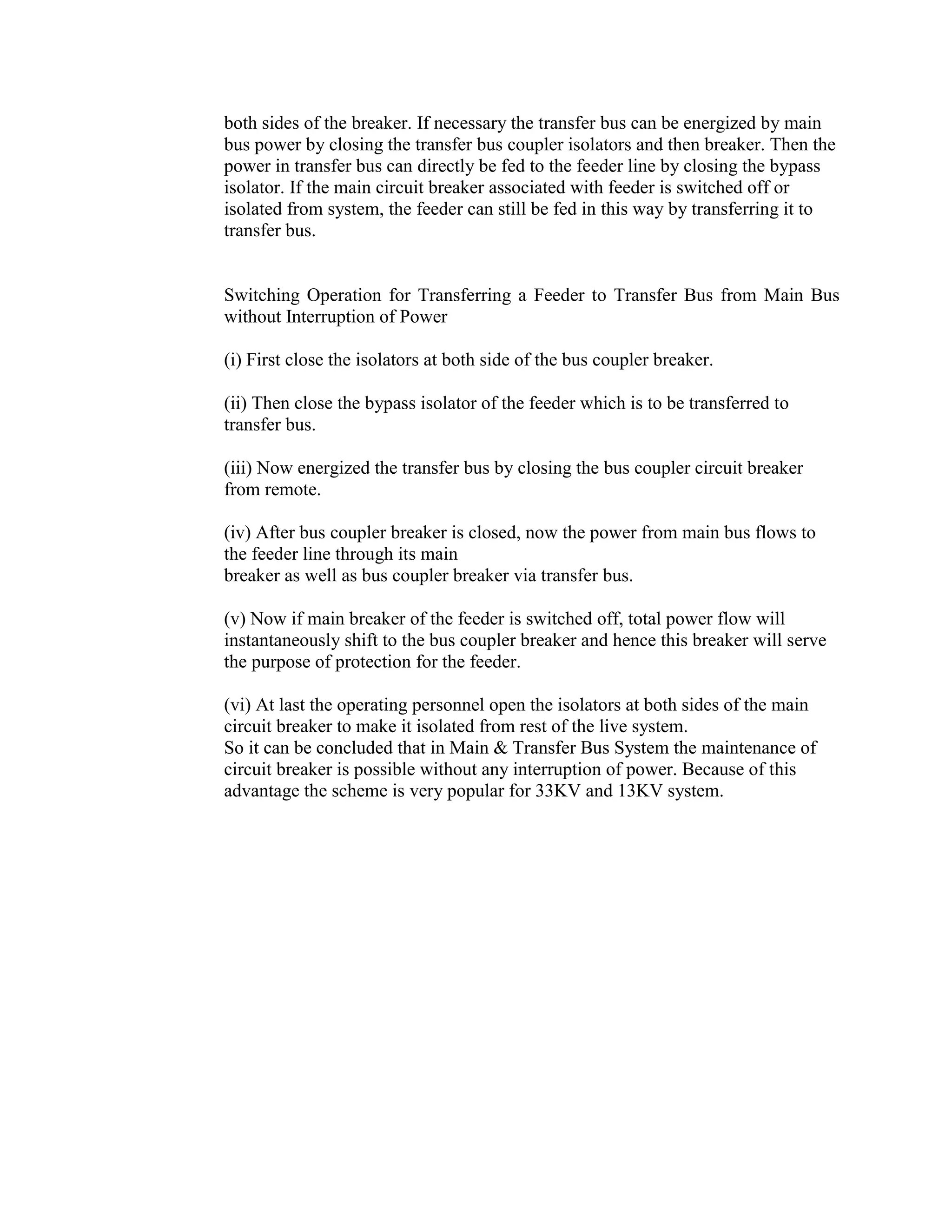 both sides of the breaker. If necessary the transfer bus can be energized by main bus power by closing the transfer bus coupler isolators and then breaker. Then the power in transfer bus can directly be fed to the feeder line by closing the bypass isolator. If the main circuit breaker associated with feeder is switched off or isolated from system, the feeder can still be fed in this way by transferring it to transfer bus.

Switching Operation for Transferring a Feeder to Transfer Bus from Main Bus without Interruption of Power

(i) First close the isolators at both side of the bus coupler breaker.

(ii) Then close the bypass isolator of the feeder which is to be transferred to transfer bus.

(iii) Now energized the transfer bus by closing the bus coupler circuit breaker from remote.

(iv) After bus coupler breaker is closed, now the power from main bus flows to the feeder line through its main
breaker as well as bus coupler breaker via transfer bus.

(v) Now if main breaker of the feeder is switched off, total power flow will instantaneously shift to the bus coupler breaker and hence this breaker will serve the purpose of protection for the feeder.

(vi) At last the operating personnel open the isolators at both sides of the main circuit breaker to make it isolated from rest of the live system.
So it can be concluded that in Main & Transfer Bus System the maintenance of circuit breaker is possible without any interruption of power. Because of this advantage the scheme is very popular for 33KV and 13KV system.